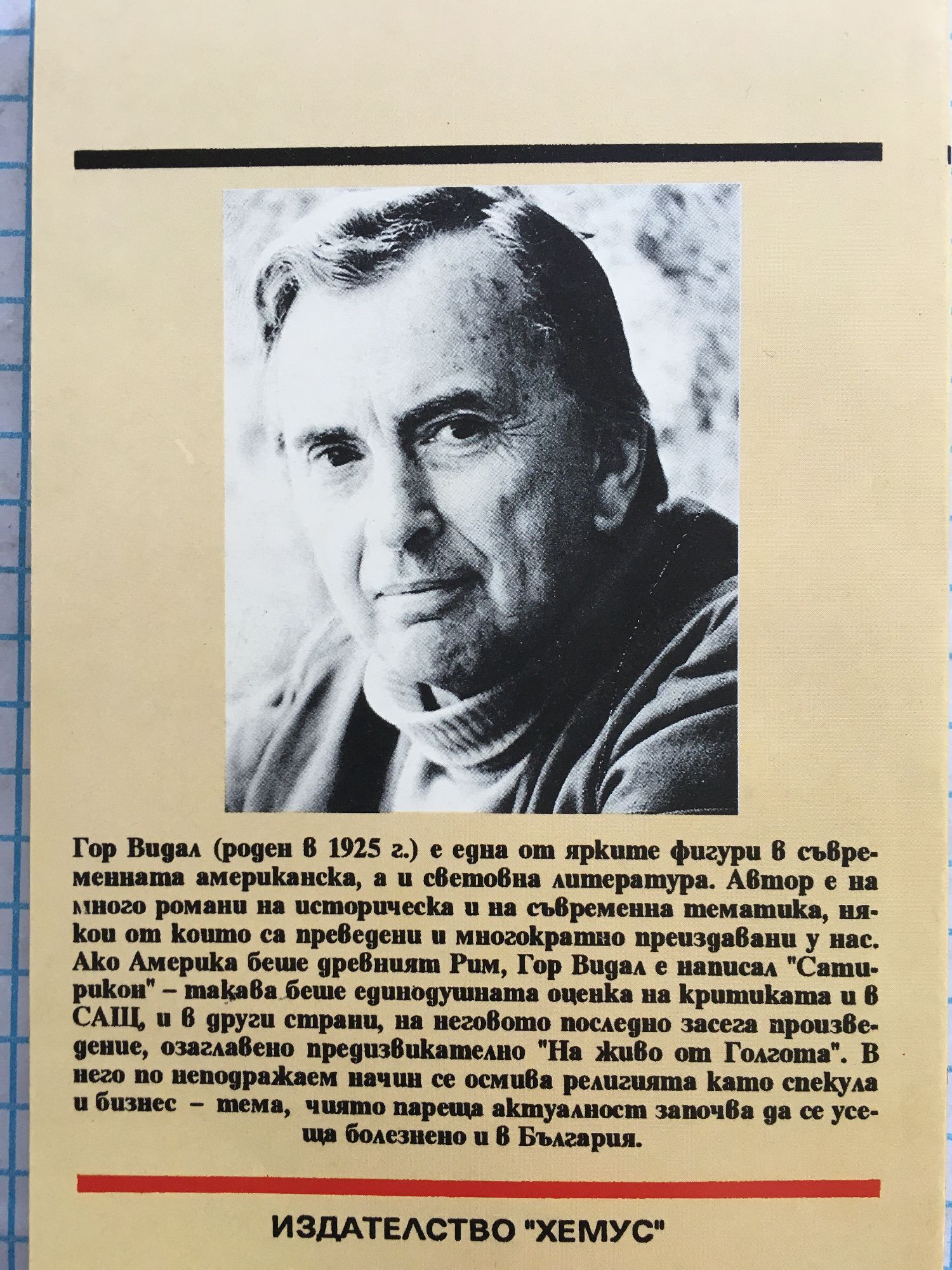 Гор Видал (роден в 1925 г.) е една от ярките фигури в съвременната американска, а и световна литература. Автор е на много романи на историческа и на съвременна тематика, някои от които са преведени и многократно преиздавани у нас. Ако Америка беше древният Рим, Гор Видал е написал "Сатирикон" – такава беше единодушната оценка на критиката и в САЩ, и в други страни, на неговото последно засега произведение, озаглавено предизвикателно "На живо от Голгота". В него по неподражаем начин се осмива религията като спекула и бизнес – тема, чиято пареща актуалност започва да се усеща болезнено и в България.

ИЗДАТЕЛСТВО "ХЕМУС"